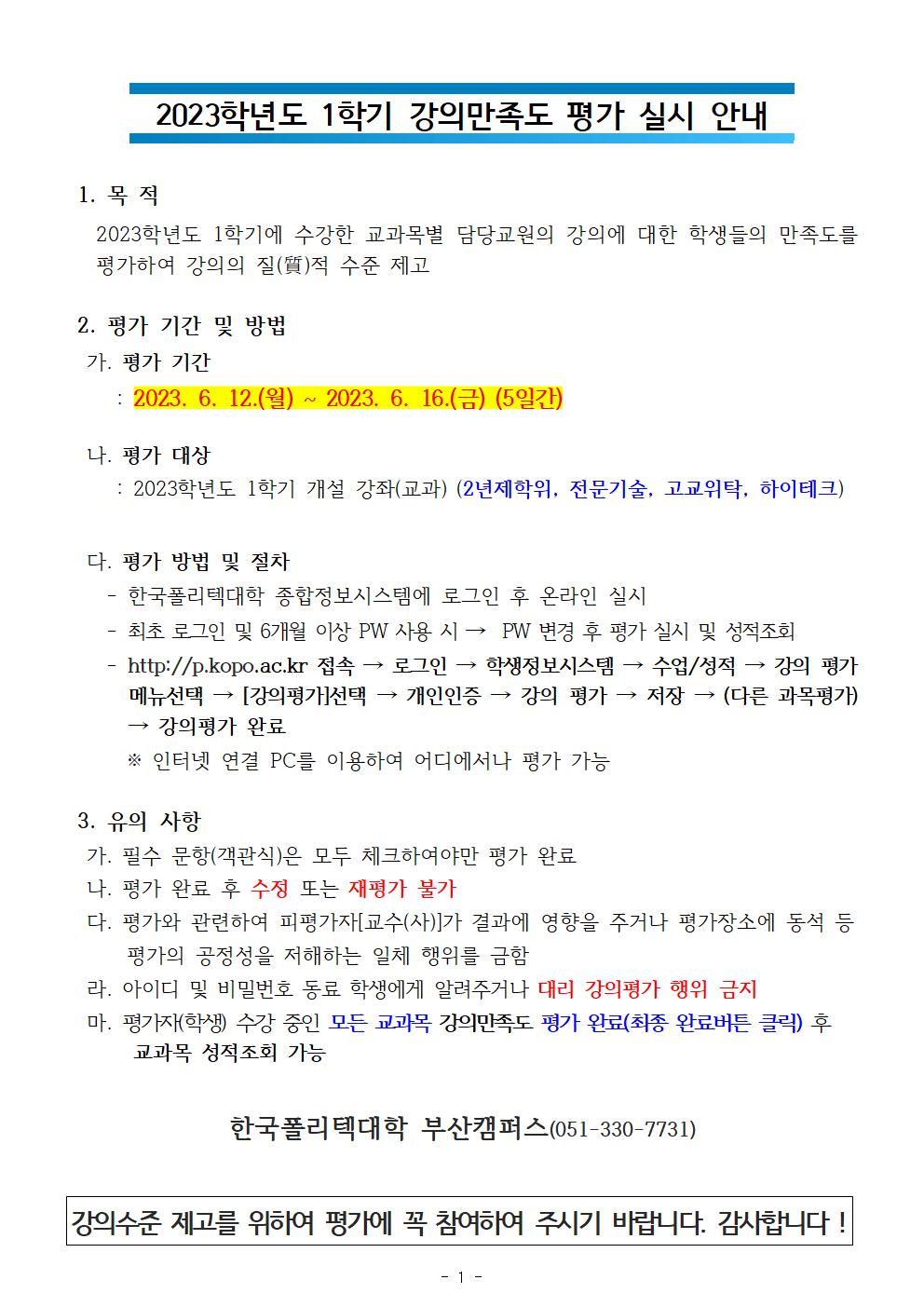 2023학년도 1학기 강의만족도 평가 실시 안내

1. 목 적

2023학년도 1학기에 수강한 교과목별 담당교원의 강의에 대한 학생들의 만족도를 평가하여 강의의 질(質)적 수준 제고

2. 평가 기간 및 방법

가. 평가 기간

: 2023. 6. 12.(월) ~ 2023. 6. 16.(금) (5일간)

나. 평가 대상

: 2023학년도 1학기 개설 강좌(교과) (2년제학위, 전문기술, 고교위탁, 하이테크)

다. 평가 방법 및 절차

- 한국폴리텍대학 종합정보시스템에 로그인 후 온라인 실시
- 최초 로그인 및 6개월 이상 PW 사용 시 → PW 변경 후 평가 실시 및 성적조회
- http://p.kopo.ac.kr 접속 → 로그인 → 학생정보시스템 → 수업/성적 → 강의 평가 메뉴선택 → [강의평가]선택 → 개인인증 → 강의 평가 → 저장 → (다른 과목평가) → 강의평가 완료

※ 인터넷 연결 PC를 이용하여 어디에서나 평가 가능

3. 유의 사항

가. 필수 문항(객관식)은 모두 체크하여야만 평가 완료
나. 평가 완료 후 수정 또는 재평가 불가
다. 평가와 관련하여 피평가자[교수(사)]가 결과에 영향을 주거나 평가장소에 동석 등 평가의 공정성을 저해하는 일체 행위를 금함
라. 아이디 및 비밀번호 동료 학생에게 알려주거나 대리 강의평가 행위 금지
마. 평가자(학생) 수강 중인 모든 교과목 강의만족도 평가 완료(최종 완료버튼 클릭) 후 교과목 성적조회 가능

한국폴리텍대학 부산캠퍼스(051-330-7731)

강의수준 제고를 위하여 평가에 꼭 참여하여 주시기 바랍니다. 감사합니다 !

- 1 -